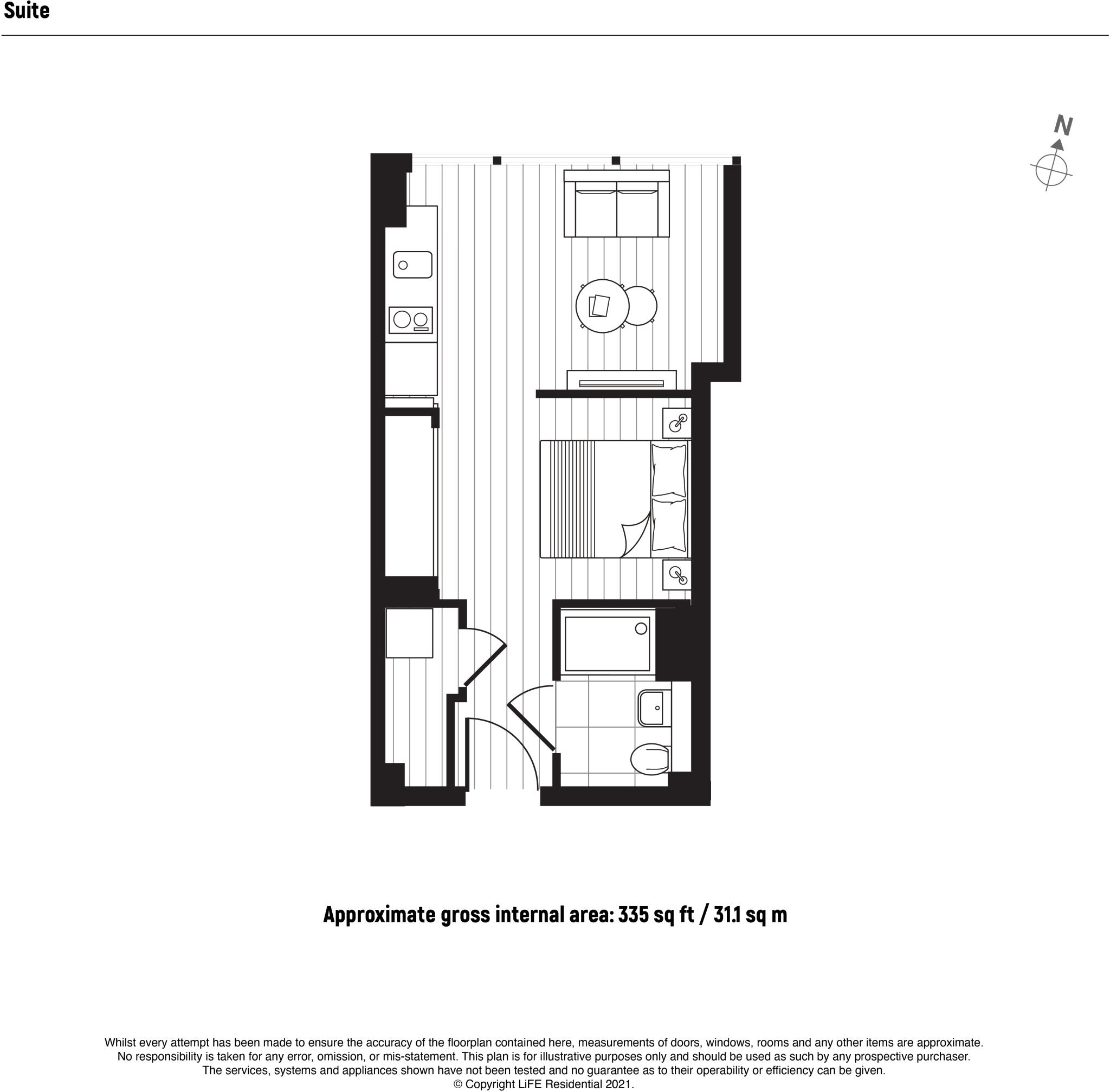 Suite

N

Approximate gross internal area: 335 sq ft / 31.1 sq m

Whilst every attempt has been made to ensure the accuracy of the floorplan contained here, measurements of doors, windows, rooms and any other items are approximate. No responsibility is taken for any error, omission, or mis-statement. This plan is for illustrative purposes only and should be used as such by any prospective purchaser. The services, systems and appliances shown have not been tested and no guarantee as to their operability or efficiency can be given.
© Copyright LiFE Residential 2021.